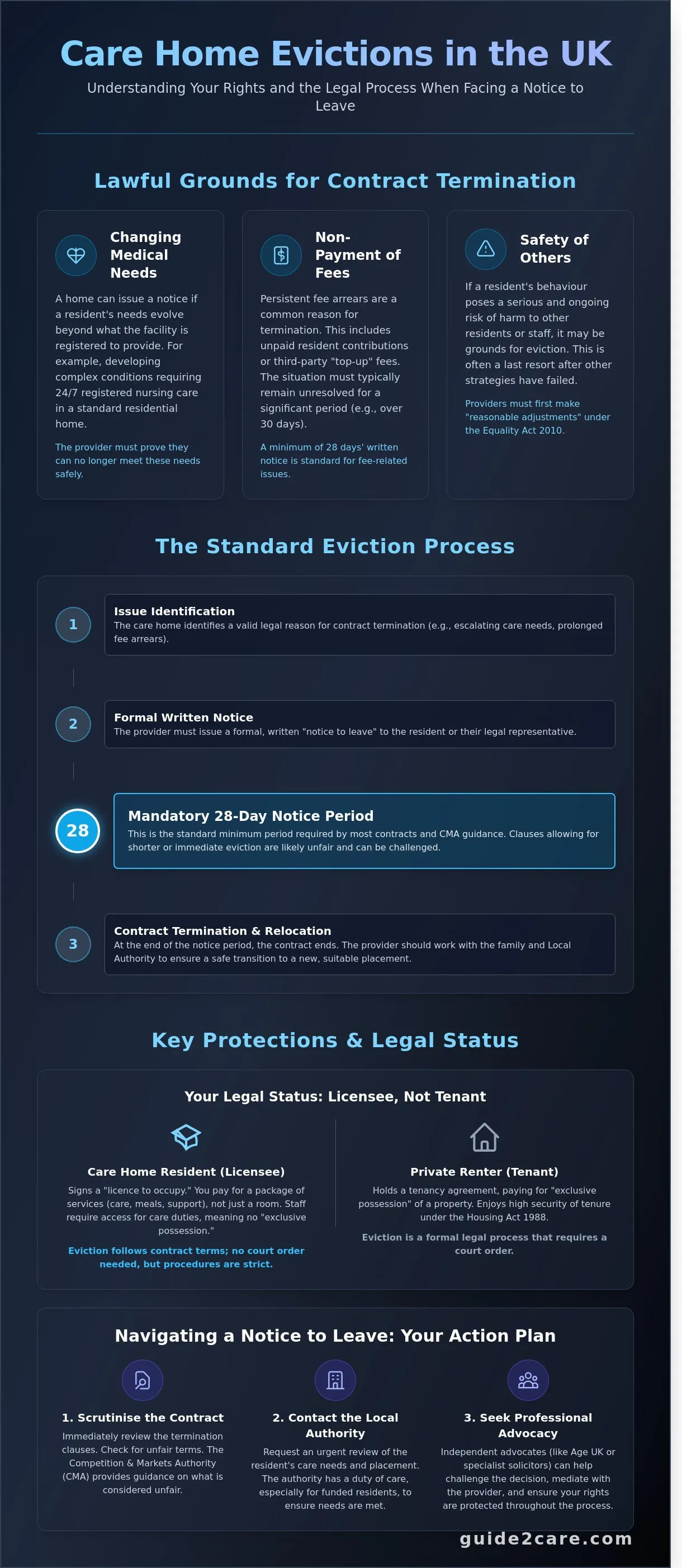 Care Home Evictions in the UK

Understanding Your Rights and the Legal Process When Facing a Notice to Leave

Lawful Grounds for Contract Termination

Changing Medical Needs

A home can issue a notice if a resident's needs evolve beyond what the facility is registered to provide. For example, developing complex conditions requiring 24/7 registered nursing care in a standard residential home.

The provider must prove they can no longer meet these needs safely.

Non-Payment of Fees

Persistent fee arrears are a common reason for termination. This includes unpaid resident contributions or third-party "top-up" fees. The situation must typically remain unresolved for a significant period (e.g., over 30 days).

A minimum of 28 days' written notice is standard for fee-related issues.

Safety of Others

If a resident's behaviour poses a serious and ongoing risk of harm to other residents or staff, it may be grounds for eviction. This is often a last resort after other strategies have failed.

Providers must first make "reasonable adjustments" under the Equality Act 2010.

The Standard Eviction Process

1

Issue Identification

The care home identifies a valid legal reason for contract termination (e.g., escalating care needs, prolonged fee arrears).

2

Formal Written Notice

The provider must issue a formal, written "notice to leave" to the resident or their legal representative.

28

Mandatory 28-Day Notice Period

This is the standard minimum period required by most contracts and CMA guidance. Clauses allowing for shorter or immediate eviction are likely unfair and can be challenged.

3

Contract Termination & Relocation

At the end of the notice period, the contract ends. The provider should work with the family and Local Authority to ensure a safe transition to a new, suitable placement.

Key Protections & Legal Status

Your Legal Status: Licensee, Not Tenant

Care Home Resident (Licensee)

Signs a "licence to occupy." You pay for a package of services (care, meals, support), not just a room. Staff require access for care duties, meaning no "exclusive possession."

Eviction follows contract terms; no court order needed, but procedures are strict.

Private Renter (Tenant)

Holds a tenancy agreement, paying for "exclusive possession" of a property. Enjoys high security of tenure under the Housing Act 1988.

Eviction is a formal legal process that requires a court order.

Navigating a Notice to Leave: Your Action Plan

1. Scrutinise the Contract

Immediately review the termination clauses. Check for unfair terms. The Competition & Markets Authority (CMA) provides guidance on what is considered unfair.

2. Contact the Local Authority

Request an urgent review of the resident's care needs and placement. The authority has a duty of care, especially for funded residents, to ensure needs are met.

3. Seek Professional Advocacy

Independent advocates (like Age UK or specialist solicitors) can help challenge the decision, mediate with the provider, and ensure your rights are protected throughout the process.

guide2care.com